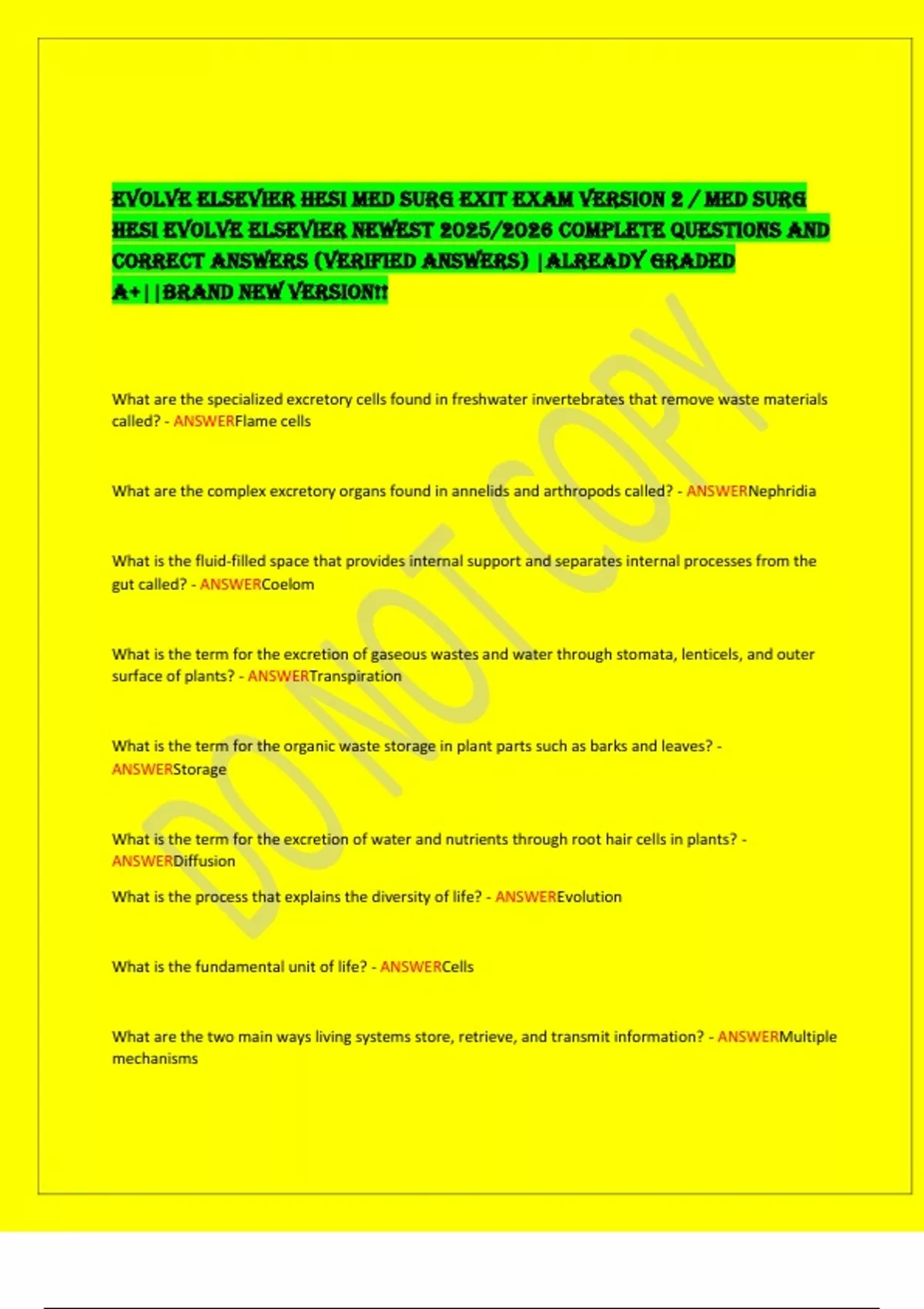 EVOLVE ELSEVIER HESI MED SURG EXIT EXAM VERSION 2 / MED SURG HESI EVOLVE ELSEVIER NEWEST 2025/2026 COMPLETE QUESTIONS AND CORRECT ANSWERS (VERIFIED ANSWERS) |ALREADY GRADED A+||BRAND NEW VERSION!!

DO NOT COPY

What are the specialized excretory cells found in freshwater invertebrates that remove waste materials called? - ANSWERFlame cells

What are the complex excretory organs found in annelids and arthropods called? - ANSWERNephridia

What is the fluid-filled space that provides internal support and separates internal processes from the gut called? - ANSWERCoelom

What is the term for the excretion of gaseous wastes and water through stomata, lenticels, and outer surface of plants? - ANSWERTranspiration

What is the term for the organic waste storage in plant parts such as barks and leaves? - ANSWERStorage

What is the term for the excretion of water and nutrients through root hair cells in plants? - ANSWERDiffusion

What is the process that explains the diversity of life? - ANSWEREvolution

What is the fundamental unit of life? - ANSWERCells

What are the two main ways living systems store, retrieve, and transmit information? - ANSWERMultiple mechanisms